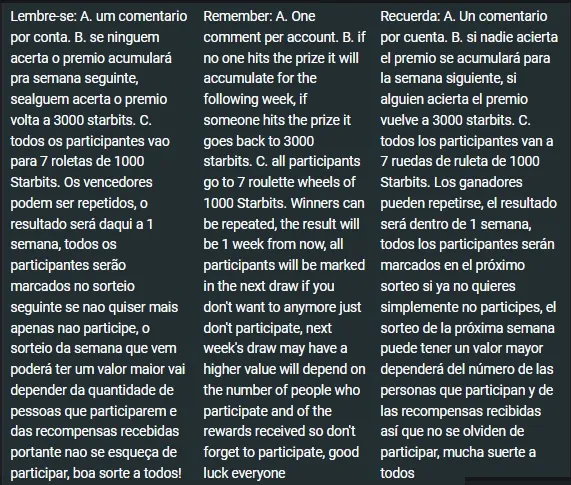 Lembre-se: A. um comentario por conta. B. se ninguem acerta o premio acumulará pra semana seguinte, sealguem acerta o premio volta a 3000 starbits. C. todos os participantes vao para 7 roletas de 1000 Starbits. Os vencedores podem ser repetidos, o resultado será daqui a 1 semana, todos os participantes serão marcados no sorteio seguinte se nao quiser mais apenas nao participe, o sorteio da semana que vem poderá ter um valor maior vai depender da quantidade de pessoas que participarem e das recompensas recebidas portante nao se esqueça de participar, boa sorte a todos!

Remember: A. One comment per account. B. if no one hits the prize it will accumulate for the following week, if someone hits the prize it goes back to 3000 starbits. C. all participants go to 7 roulette wheels of 1000 Starbits. Winners can be repeated, the result will be 1 week from now, all participants will be marked in the next draw if you don't want to anymore just don't participate, next week's draw may have a higher value will depend on the number of people who participate and of the rewards received so don't forget to participate, good luck everyone

Recuerda: A. Un comentario por cuenta. B. si nadie acierta el premio se acumulará para la semana siguiente, si alguien acierta el premio vuelve a 3000 starbits. C. todos los participantes van a 7 ruedas de ruleta de 1000 Starbits. Los ganadores pueden repetirse, el resultado será dentro de 1 semana, todos los participantes serán marcados en el próximo sorteo si ya no quieres simplemente no participes, el sorteo de la próxima semana puede tener un valor mayor dependerá del número de las personas que participan y de las recompensas recibidas así que no se olviden de participar, mucha suerte a todos